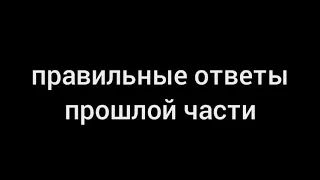 правильные ответы прошлой части